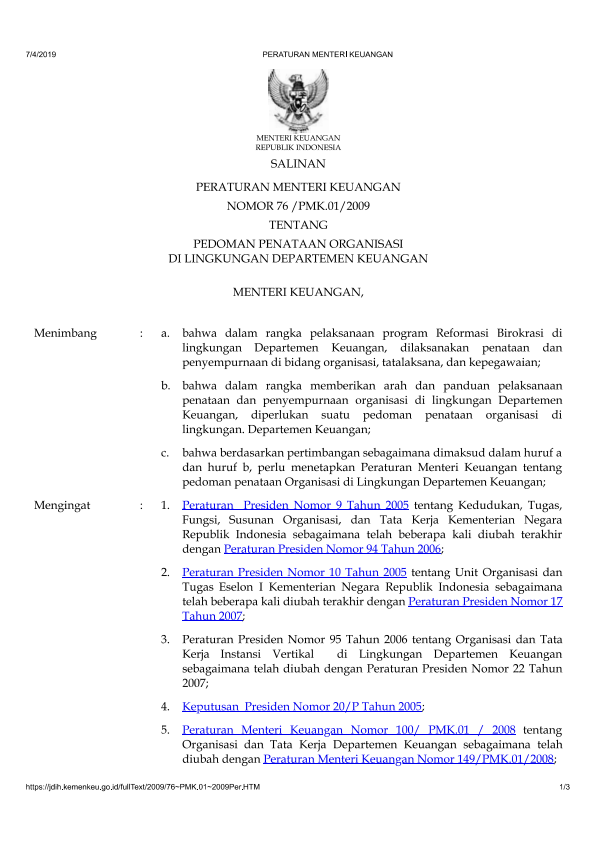 7/4/2019 PERATURAN MENTERI KEUANGAN

MENTERI KEUANGAN
REPUBLIK INDONESIA

SALINAN

PERATURAN MENTERI KEUANGAN
NOMOR 76 /PMK.01/2009
TENTANG
PEDOMAN PENATAAN ORGANISASI
DI LINGKUNGAN DEPARTEMEN KEUANGAN

MENTERI KEUANGAN,

Menimbang : a. bahwa dalam rangka pelaksanaan program Reformasi Birokrasi di lingkungan Departemen Keuangan, dilaksanakan penataan dan penyempurnaan di bidang organisasi, tatalaksana, dan kepegawaian;

b. bahwa dalam rangka memberikan arah dan panduan pelaksanaan penataan dan penyempurnaan organisasi di lingkungan Departemen Keuangan, diperlukan suatu pedoman penataan organisasi di lingkungan. Departemen Keuangan;

c. bahwa berdasarkan pertimbangan sebagaimana dimaksud dalam huruf a dan huruf b, perlu menetapkan Peraturan Menteri Keuangan tentang pedoman penataan Organisasi di Lingkungan Departemen Keuangan;

Mengingat : 1. Peraturan Presiden Nomor 9 Tahun 2005 tentang Kedudukan, Tugas, Fungsi, Susunan Organisasi, dan Tata Kerja Kementerian Negara Republik Indonesia sebagaimana telah beberapa kali diubah terakhir dengan Peraturan Presiden Nomor 94 Tahun 2006;

2. Peraturan Presiden Nomor 10 Tahun 2005 tentang Unit Organisasi dan Tugas Eselon I Kementerian Negara Republik Indonesia sebagaimana telah beberapa kali diubah terakhir dengan Peraturan Presiden Nomor 17 Tahun 2007;

3. Peraturan Presiden Nomor 95 Tahun 2006 tentang Organisasi dan Tata Kerja Instansi Vertikal di Lingkungan Departemen Keuangan sebagaimana telah diubah dengan Peraturan Presiden Nomor 22 Tahun 2007;

4. Keputusan Presiden Nomor 20/P Tahun 2005;

5. Peraturan Menteri Keuangan Nomor 100/ PMK.01 / 2008 tentang Organisasi dan Tata Kerja Departemen Keuangan sebagaimana telah diubah dengan Peraturan Menteri Keuangan Nomor 149/PMK.01/2008;

https://jdih.kemenkeu.go.id/fullText/2009/76~PMK.01~2009Per.HTM 1/3